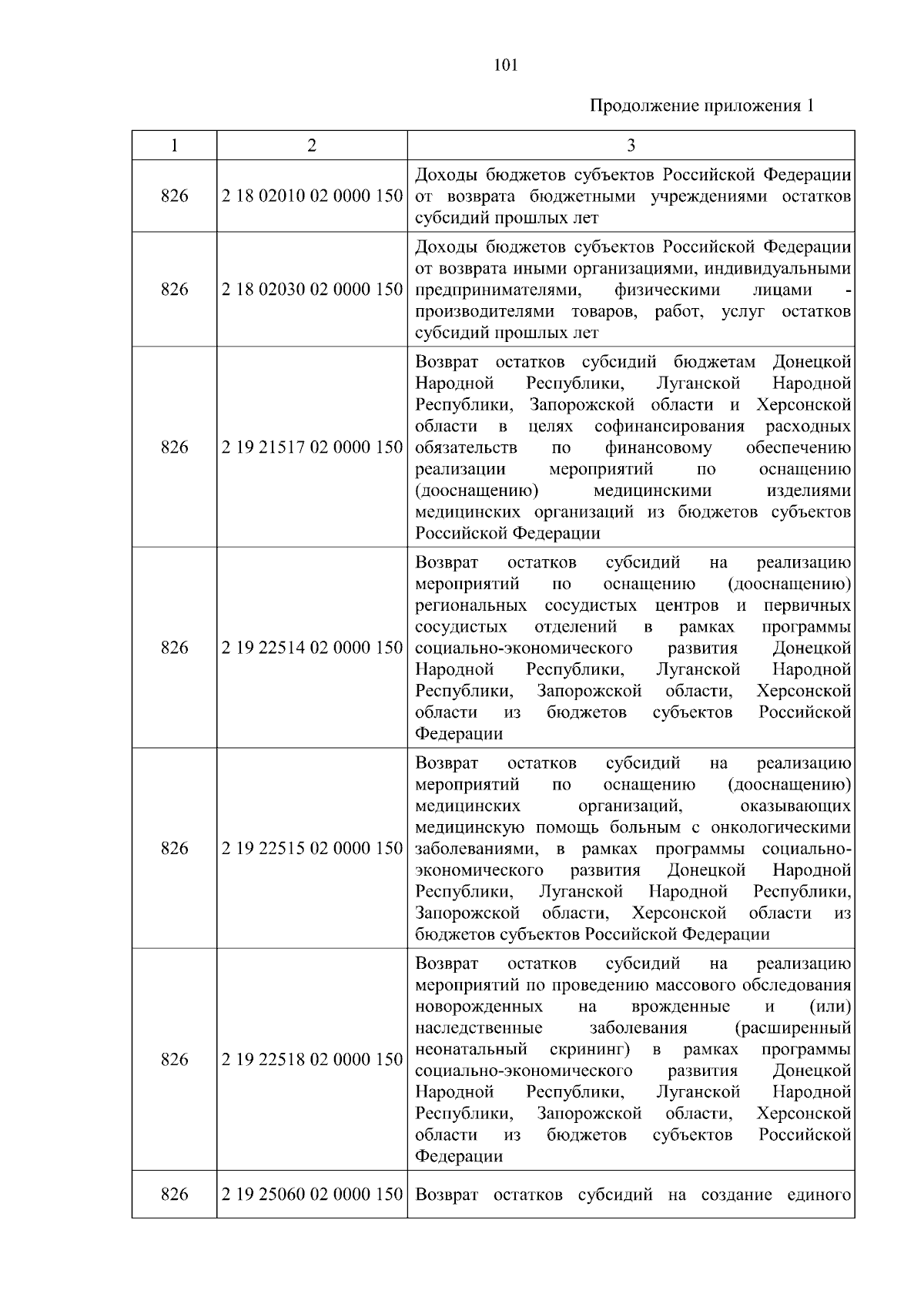 101

Продолжение приложения 1

| 1 | 2 | 3 |
|---|---|---|
| 826 | 2 18 02010 02 0000 150 | Доходы бюджетов субъектов Российской Федерации от возврата бюджетными учреждениями остатков субсидий прошлых лет |
| 826 | 2 18 02030 02 0000 150 | Доходы бюджетов субъектов Российской Федерации от возврата иными организациями, индивидуальными предпринимателями, физическими лицами - производителями товаров, работ, услуг остатков субсидий прошлых лет |
| 826 | 2 19 21517 02 0000 150 | Возврат остатков субсидий бюджетам Донецкой Народной Республики, Луганской Народной Республики, Запорожской области и Херсонской области в целях софинансирования расходных обязательств по финансовому обеспечению реализации мероприятий по оснащению (дооснащению) медицинскими изделиями медицинских организаций из бюджетов субъектов Российской Федерации |
| 826 | 2 19 22514 02 0000 150 | Возврат остатков субсидий на реализацию мероприятий по оснащению (дооснащению) региональных сосудистых центров и первичных сосудистых отделений в рамках программы социально-экономического развития Донецкой Народной Республики, Луганской Народной Республики, Запорожской области, Херсонской области из бюджетов субъектов Российской Федерации |
| 826 | 2 19 22515 02 0000 150 | Возврат остатков субсидий на реализацию мероприятий по оснащению (дооснащению) медицинских организаций, оказывающих медицинскую помощь больным с онкологическими заболеваниями, в рамках программы социально-экономического развития Донецкой Народной Республики, Луганской Народной Республики, Запорожской области, Херсонской области из бюджетов субъектов Российской Федерации |
| 826 | 2 19 22518 02 0000 150 | Возврат остатков субсидий на реализацию мероприятий по проведению массового обследования новорожденных на врожденные и (или) наследственные заболевания (расширенный неонатальный скрининг) в рамках программы социально-экономического развития Донецкой Народной Республики, Луганской Народной Республики, Запорожской области, Херсонской области из бюджетов субъектов Российской Федерации |
| 826 | 2 19 25060 02 0000 150 | Возврат остатков субсидий на создание единого |